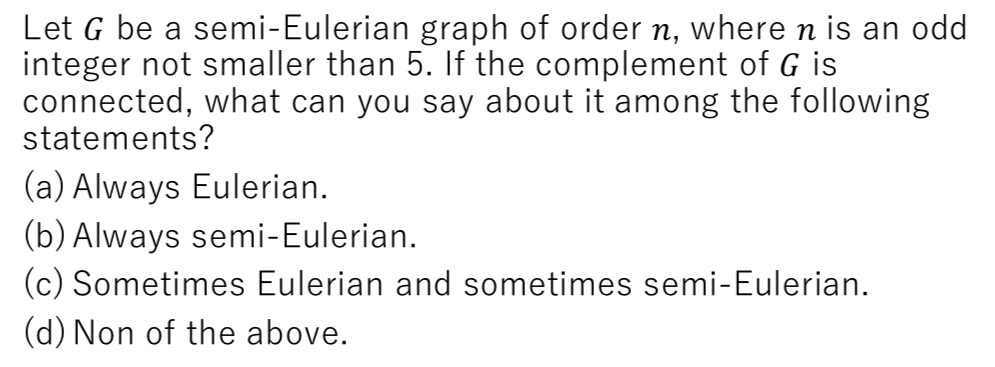 Let $G$ be a semi-Eulerian graph of order $n$, where $n$ is an odd integer not smaller than 5. If the complement of $G$ is connected, what can you say about it among the following statements?

(a) Always Eulerian.

(b) Always semi-Eulerian.

(c) Sometimes Eulerian and sometimes semi-Eulerian.

(d) Non of the above.